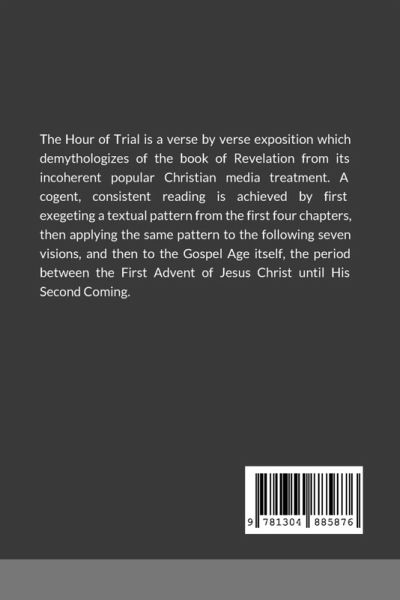 The Hour of Trial is a verse by verse exposition which demythologizes of the book of Revelation from its incoherent popular Christian media treatment. A cogent, consistent reading is achieved by first exegeting a textual pattern from the first four chapters, then applying the same pattern to the following seven visions, and then to the Gospel Age itself, the period between the First Advent of Jesus Christ until His Second Coming.

9 781304 885876